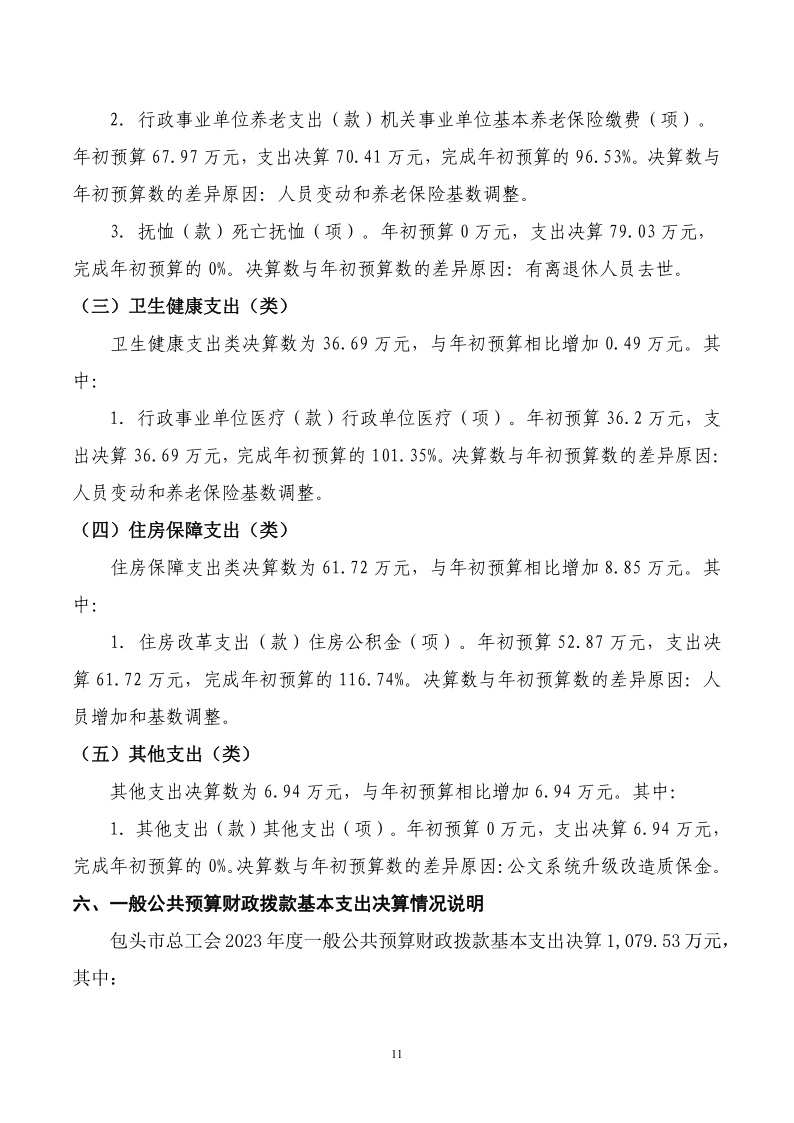 2. 行政事业单位养老支出（款）机关事业单位基本养老保险缴费（项）。年初预算 67.97 万元，支出决算 70.41 万元，完成年初预算的 96.53%。决算数与年初预算数的差异原因：人员变动和养老保险基数调整。

3. 抚恤（款）死亡抚恤（项）。年初预算 0 万元，支出决算 79.03 万元，完成年初预算的 0%。决算数与年初预算数的差异原因：有离退休人员去世。

（三）卫生健康支出（类）

卫生健康支出类决算数为 36.69 万元，与年初预算相比增加 0.49 万元。其中：

1. 行政事业单位医疗（款）行政单位医疗（项）。年初预算 36.2 万元，支出决算 36.69 万元，完成年初预算的 101.35%。决算数与年初预算数的差异原因：人员变动和养老保险基数调整。

（四）住房保障支出（类）

住房保障支出类决算数为 61.72 万元，与年初预算相比增加 8.85 万元。其中：

1. 住房改革支出（款）住房公积金（项）。年初预算 52.87 万元，支出决算 61.72 万元，完成年初预算的 116.74%。决算数与年初预算数的差异原因：人员增加和基数调整。

（五）其他支出（类）

其他支出决算数为 6.94 万元，与年初预算相比增加 6.94 万元。其中：

1. 其他支出（款）其他支出（项）。年初预算 0 万元，支出决算 6.94 万元，完成年初预算的 0%。决算数与年初预算数的差异原因：公文系统升级改造质保金。

六、一般公共预算财政拨款基本支出决算情况说明

包头市总工会 2023 年度一般公共预算财政拨款基本支出决算 1,079.53 万元，其中：

11